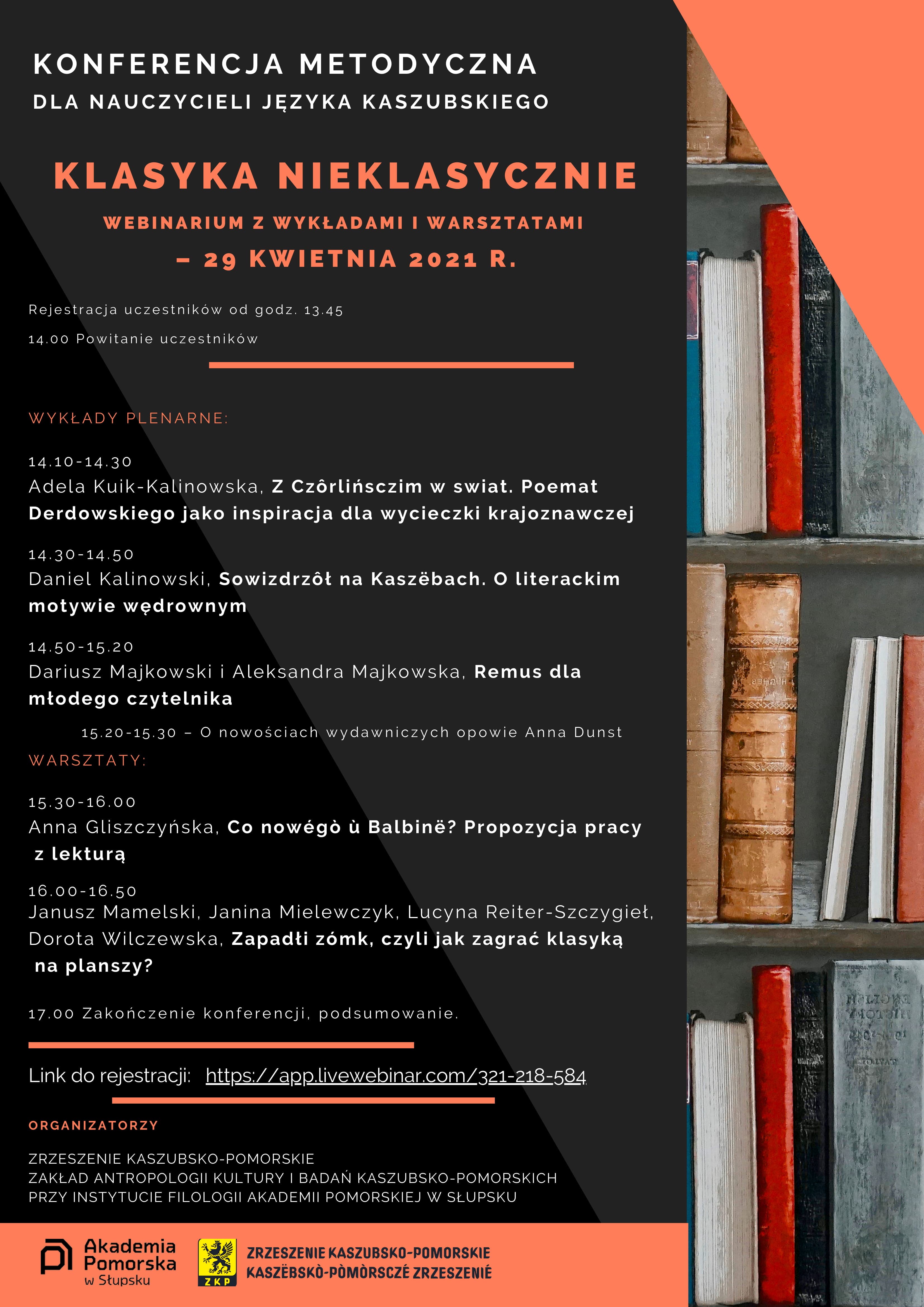 KONFERENCJA METODYCZNA
DLA NAUCZYCIELI JĘZYKA KASZUBSKIEGO

KLASYKA NIEKLASYCZNIE

WEBINARIUM Z WYKŁADAMI I WARSZTATAMI
– 29 KWIETNIA 2021 R.

Rejestracja uczestników od godz. 13.45

14.00 Powitanie uczestników

WYKŁADY PLENARNE:

14.10-14.30
Adela Kuik-Kalinowska, Z Czôrlińsczim w swiat. Poemat Derdowskiego jako inspiracja dla wycieczki krajoznawczej

14.30-14.50
Daniel Kalinowski, Sowizdrzôł na Kaszëbach. O literackim motywie wędrownym

14.50-15.20
Dariusz Majkowski i Aleksandra Majkowska, Remus dla młodego czytelnika

15.20-15.30 – O nowościach wydawniczych opowie Anna Dunst

WARSZTATY:

15.30-16.00
Anna Gliszczyńska, Co nowégò ù Balbinë? Propozycja pracy z lekturą

16.00-16.50
Janusz Mamelski, Janina Mielewczyk, Lucyna Reiter-Szczygieł, Dorota Wilczewska, Zapadłi zómk, czyli jak zagrać klasyką na planszy?

17.00 Zakończenie konferencji, podsumowanie.

Link do rejestracji: https://app.livewebinar.com/321-218-584

ORGANIZATORZY

ZRZESZENIE KASZUBSKO-POMORSKIE
ZAKŁAD ANTROPOLOGII KULTURY I BADAŃ KASZUBSKO-POMORSKICH PRZY INSTYTUCIE FILOLOGII AKADEMII POMORSKIEJ W SŁUPSKU

Akademia Pomorska w Słupsku

ZKP
ZRZESZENIE KASZUBSKO-POMORSKIE
KASZËBSKÒ-PÒMÒRSCZÉ ZRZESZENIÉ